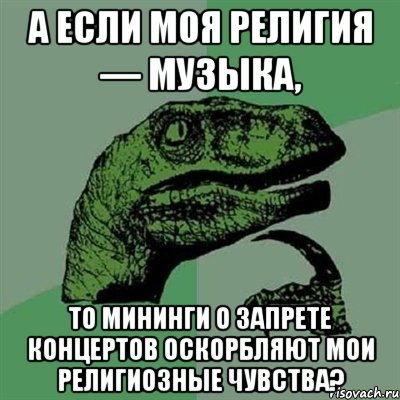 А ЕСЛИ МОЯ РЕЛИГИЯ — МУЗЫКА,

ТО МИНИНГИ О ЗАПРЕТЕ КОНЦЕРТОВ ОСКОРБЛЯЮТ МОИ РЕЛИГИОЗНЫЕ ЧУВСТВА?

risovach.ru